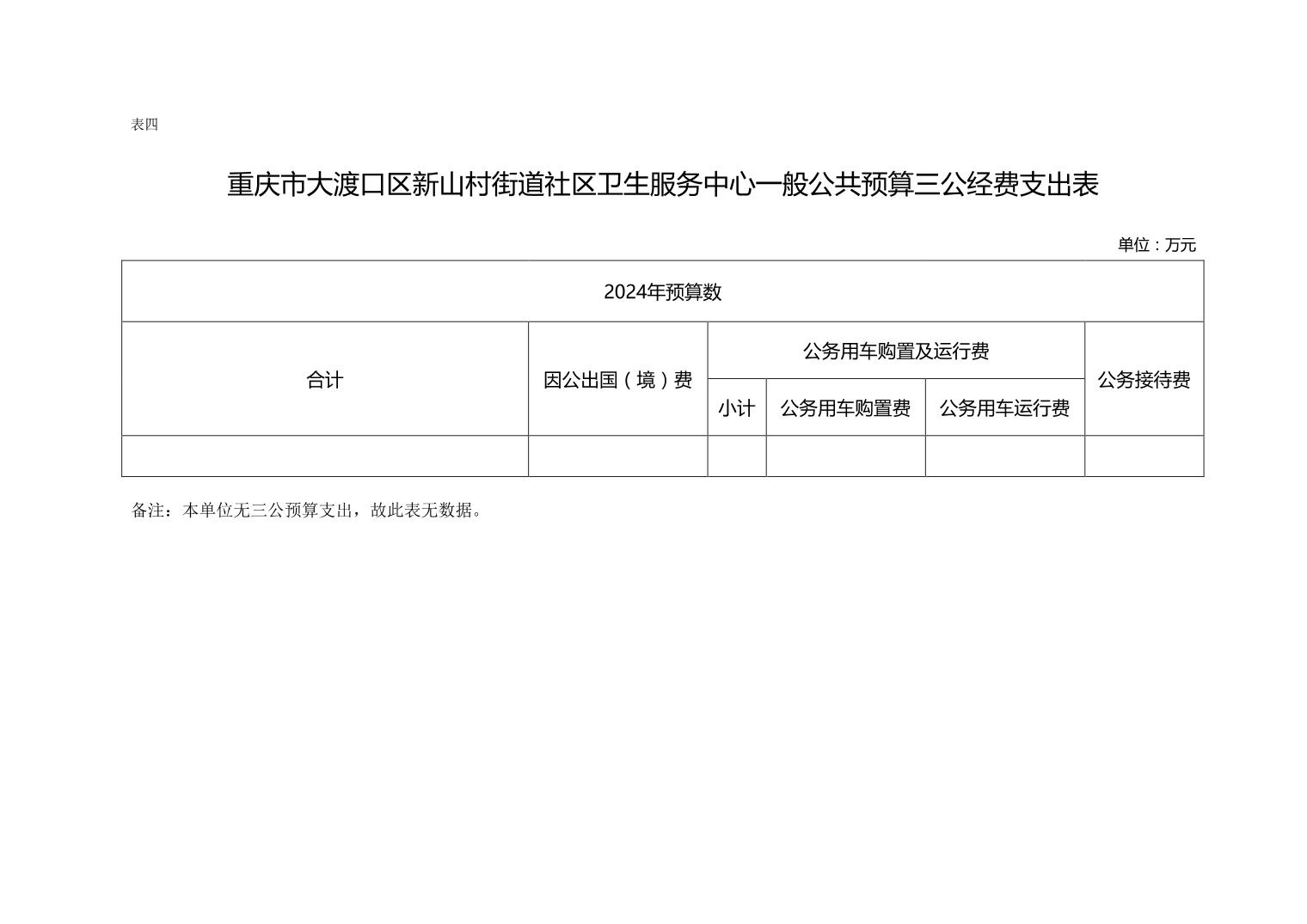 表四

重庆市大渡口区新山村街道社区卫生服务中心一般公共预算三公经费支出表

单位：万元

| 2024年预算数 | | | | | |
|---|---|---|---|---|---|
| 合计 | 因公出国（境）费 | 公务用车购置及运行费 | | | 公务接待费 |
| | | 小计 | 公务用车购置费 | 公务用车运行费 | |
| | | | | | |

备注：本单位无三公预算支出，故此表无数据。